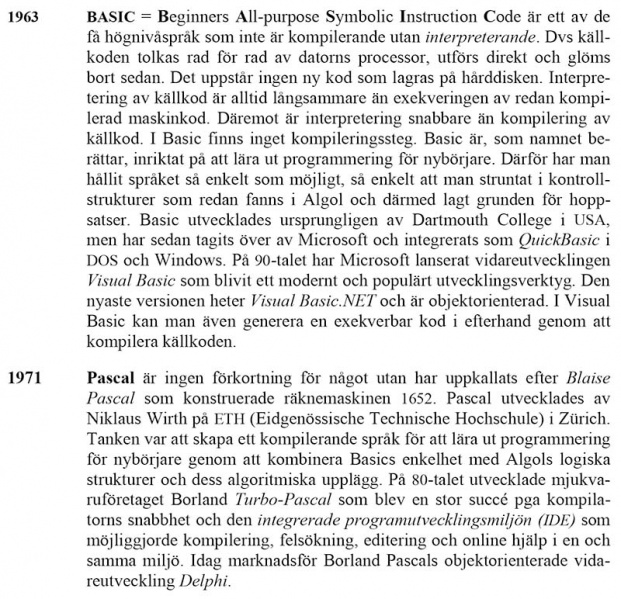 1963

BASIC = Beginners All-purpose Symbolic Instruction Code är ett av de få högnivåspråk som inte är kompilerande utan interpreterande. Dvs källkoden tolkas rad för rad av datorns processor, utförs direkt och glöms bort sedan. Det uppstår ingen ny kod som lagras på hårddisken. Interpretering av källkod är alltid långsammare än exekveringen av redan kompilerad maskinkod. Däremot är interpretering snabbare än kompilering av källkod. I Basic finns inget kompileringssteg. Basic är, som namnet berättar, inriktat på att lära ut programmering för nybörjare. Därför har man hållit språket så enkelt som möjligt, så enkelt att man struntat i kontrollstrukturer som redan fanns i Algol och därmed lagt grunden för hoppsatser. Basic utvecklades ursprungligen av Dartmouth College i USA, men har sedan tagits över av Microsoft och integrerats som QuickBasic i DOS och Windows. På 90-talet har Microsoft lanserat vidareutvecklingen Visual Basic som blivit ett modernt och populärt utvecklingsverktyg. Den nyaste versionen heter Visual Basic.NET och är objektorienterad. I Visual Basic kan man även generera en exekverbar kod i efterhand genom att kompilera källkoden.

1971

Pascal är ingen förkortning för något utan har uppkallats efter Blaise Pascal som konstruerade räknemaskinen 1652. Pascal utvecklades av Niklaus Wirth på ETH (Eidgenössische Technische Hochschule) i Zürich. Tanken var att skapa ett kompilerande språk för att lära ut programmering för nybörjare genom att kombinera Basics enkelhet med Algols logiska strukturer och dess algoritmiska upplägg. På 80-talet utvecklade mjukvaruföretaget Borland Turbo-Pascal som blev en stor succé pga kompilatorns snabbhet och den integrerade programutvecklingsmiljön (IDE) som möjliggjorde kompilering, felsökning, editering och online hjälp i en och samma miljö. Idag marknadsför Borland Pascals objektorienterade vidareutveckling Delphi.